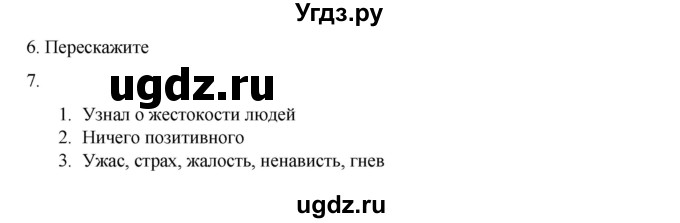 Угдз.ру

6. Перескажите

7. ugdz.ru

1. Узнал о жестокости людей
2. Ничего позитивного
3. Ужас, страх, жалость, ненависть, гнев

ugdz.ru